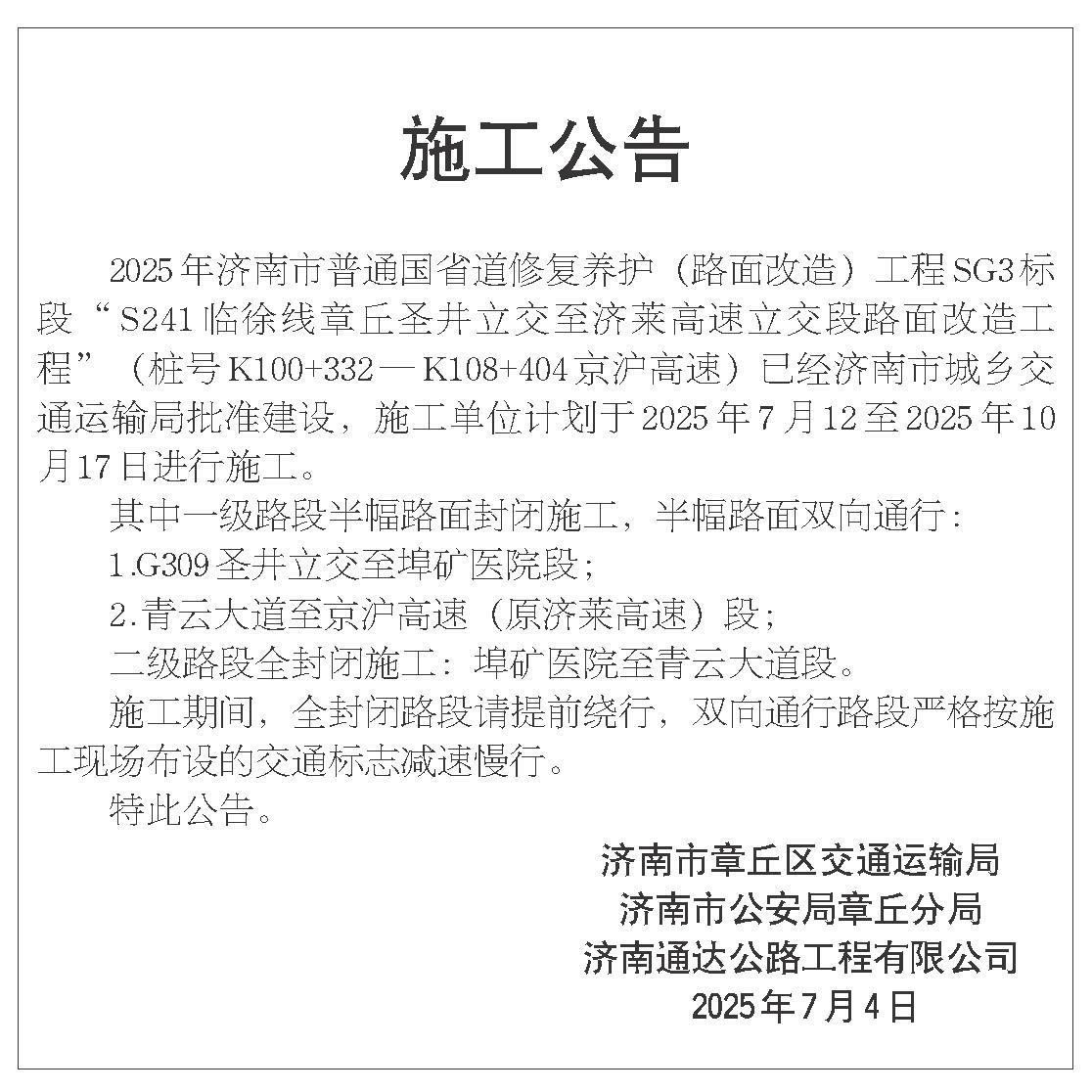 施工公告

2025年济南市普通国省道修复养护（路面改造）工程SG3标段“S241临徐线章丘圣井立交至济莱高速立交段路面改造工程”（桩号K100+332—K108+404京沪高速）已经济南市城乡交通运输局批准建设，施工单位计划于2025年7月12至2025年10月17日进行施工。

其中一级路段半幅路面封闭施工，半幅路面双向通行：

1.G309圣井立交至埠矿医院段；

2.青云大道至京沪高速（原济莱高速）段；

二级路段全封闭施工：埠矿医院至青云大道段。

施工期间，全封闭路段请提前绕行，双向通行路段严格按施工现场布设的交通标志减速慢行。

特此公告。

济南市章丘区交通运输局
济南市公安局章丘分局
济南通达公路工程有限公司
2025年7月4日